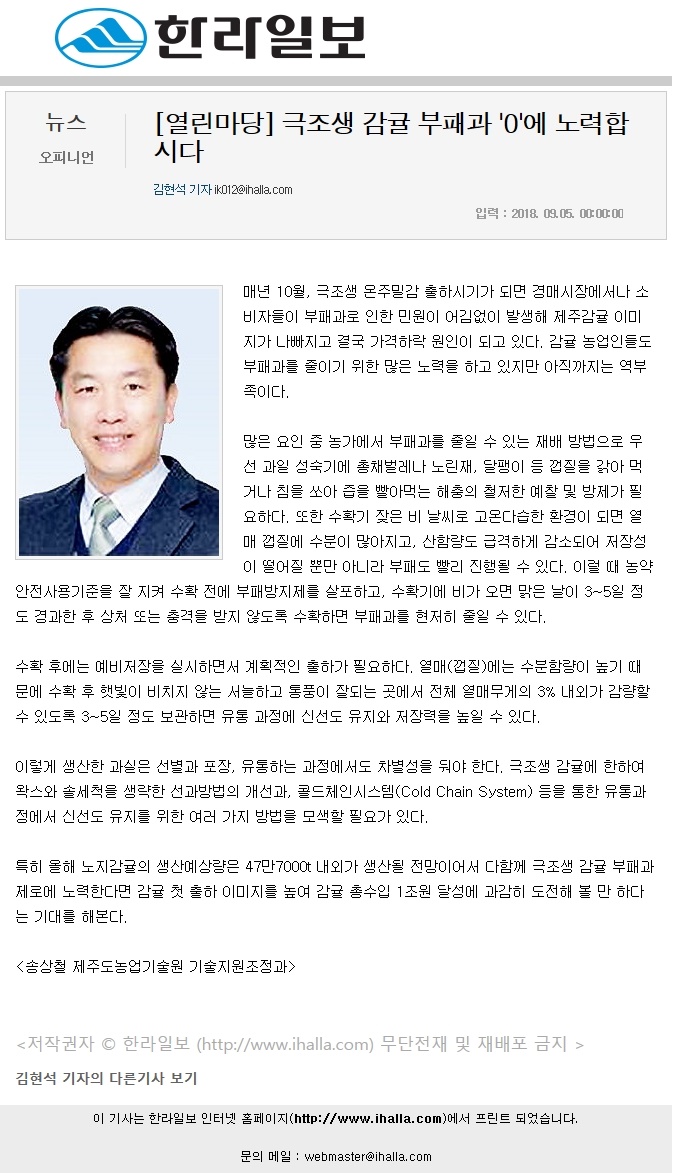 한라일보

뉴스
오피니언

[열린마당] 극조생 감귤 부패과 '0'에 노력합시다

김현석 기자 ik012@ihalla.com

입력 : 2018. 09.05. 00:00:00

매년 10월, 극조생 온주밀감 출하시기가 되면 경매시장에서나 소비자들이 부패과로 인한 민원이 어김없이 발생해 제주감귤 이미지가 나빠지고 결국 가격하락 원인이 되고 있다. 감귤 농업인들도 부패과를 줄이기 위한 많은 노력을 하고 있지만 아직까지는 역부족이다.

많은 요인 중 농가에서 부패과를 줄일 수 있는 재배 방법으로 우선 과일 성숙기에 총채벌레나 노린재, 달팽이 등 껍질을 갉아 먹거나 침을 쏘아 즙을 빨아먹는 해충의 철저한 예찰 및 방제가 필요하다. 또한 수확기 잦은 비 날씨로 고온다습한 환경이 되면 열매 껍질에 수분이 많아지고, 산함량도 급격하게 감소되어 저장성이 떨어질 뿐만 아니라 부패도 빨리 진행될 수 있다. 이럴 때 농약안전사용기준을 잘 지켜 수확 전에 부패방지제를 살포하고, 수확기에 비가 오면 맑은 날이 3~5일 정도 경과한 후 상처 또는 충격을 받지 않도록 수확하면 부패과를 현저히 줄일 수 있다.

수확 후에는 예비저장을 실시하면서 계획적인 출하가 필요하다. 열매(껍질)에는 수분함량이 높기 때문에 수확 후 햇빛이 비치지 않는 서늘하고 통풍이 잘되는 곳에서 전체 열매무게의 3% 내외가 감량할 수 있도록 3~5일 정도 보관하면 유통 과정에 신선도 유지와 저장력을 높일 수 있다.

이렇게 생산한 과실은 선별과 포장, 유통하는 과정에서도 차별성을 둬야 한다. 극조생 감귤에 한하여 왁스와 솔세척을 생략한 선과방법의 개선과, 콜드체인시스템(Cold Chain System) 등을 통한 유통과정에서 신선도 유지를 위한 여러 가지 방법을 모색할 필요가 있다.

특히 올해 노지감귤의 생산예상량은 47만7000t 내외가 생산될 전망이어서 다함께 극조생 감귤 부패과 제로에 노력한다면 감귤 첫 출하 이미지를 높여 감귤 총수입 1조원 달성에 과감히 도전해 볼 만 하다는 기대를 해본다.

<송상철 제주도농업기술원 기술지원조정과>

<저작권자 © 한라일보 (http://www.ihalla.com) 무단전재 및 재배포 금지 >

김현석 기자의 다른기사 보기

이 기사는 한라일보 인터넷 홈페이지(http://www.ihalla.com)에서 프린트 되었습니다.

문의 메일 : webmaster@ihalla.com